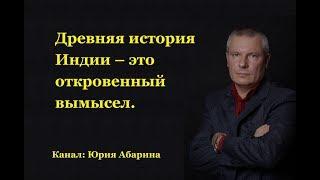 Древняя история Индии – это откровенный вымысел.

Канал: Юрия Абарина